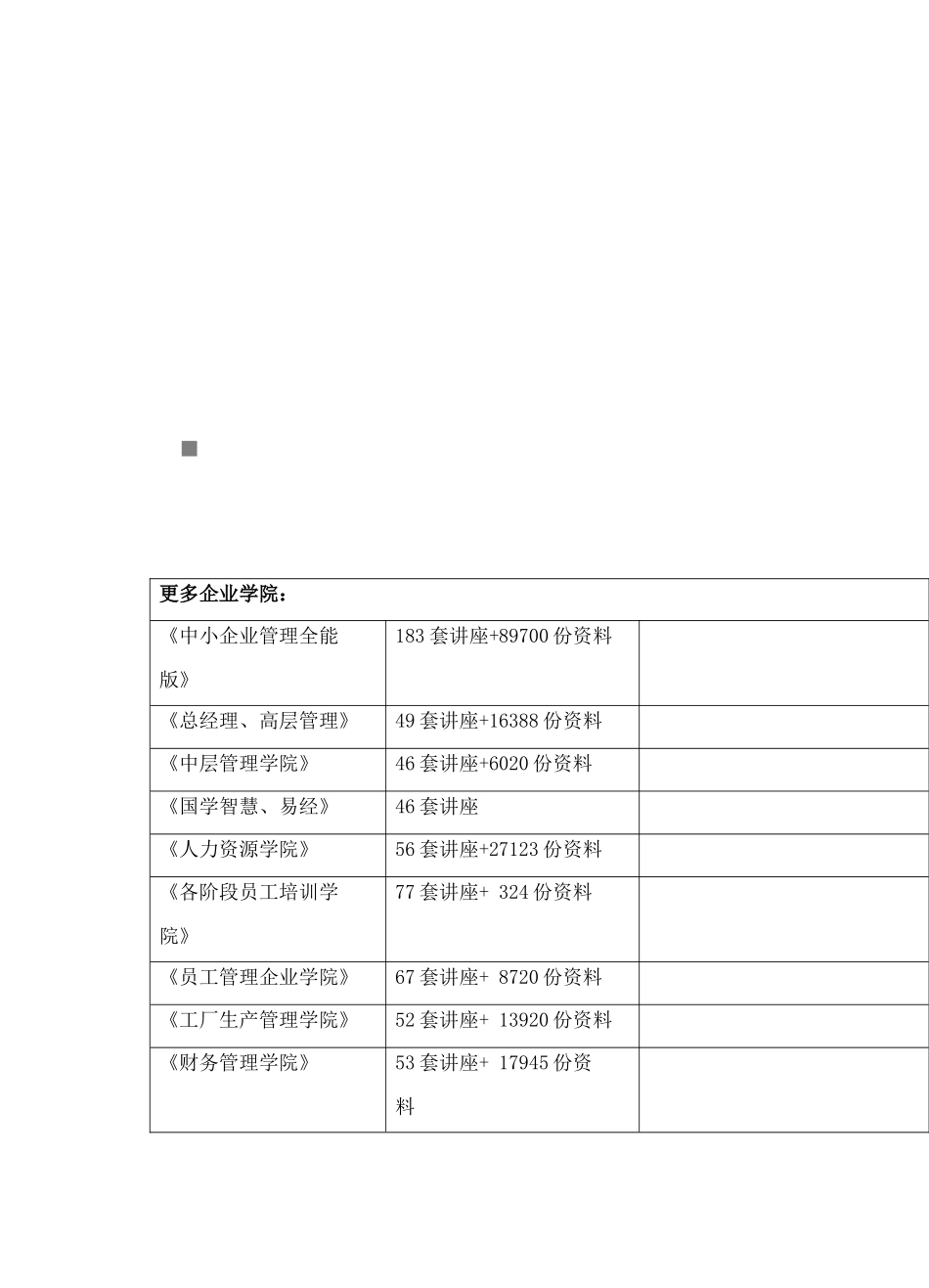 | 更多企业学院： | | |
|---|---|---|
| 《中小企业管理全能版》 | 183 套讲座+89700 份资料 | |
| 《总经理、高层管理》 | 49 套讲座+16388 份资料 | |
| 《中层管理学院》 | 46 套讲座+6020 份资料 | |
| 《国学智慧、易经》 | 46 套讲座 | |
| 《人力资源学院》 | 56 套讲座+27123 份资料 | |
| 《各阶段员工培训学院》 | 77 套讲座+ 324 份资料 | |
| 《员工管理企业学院》 | 67 套讲座+ 8720 份资料 | |
| 《工厂生产管理学院》 | 52 套讲座+ 13920 份资料 | |
| 《财务管理学院》 | 53 套讲座+ 17945 份资料 | |